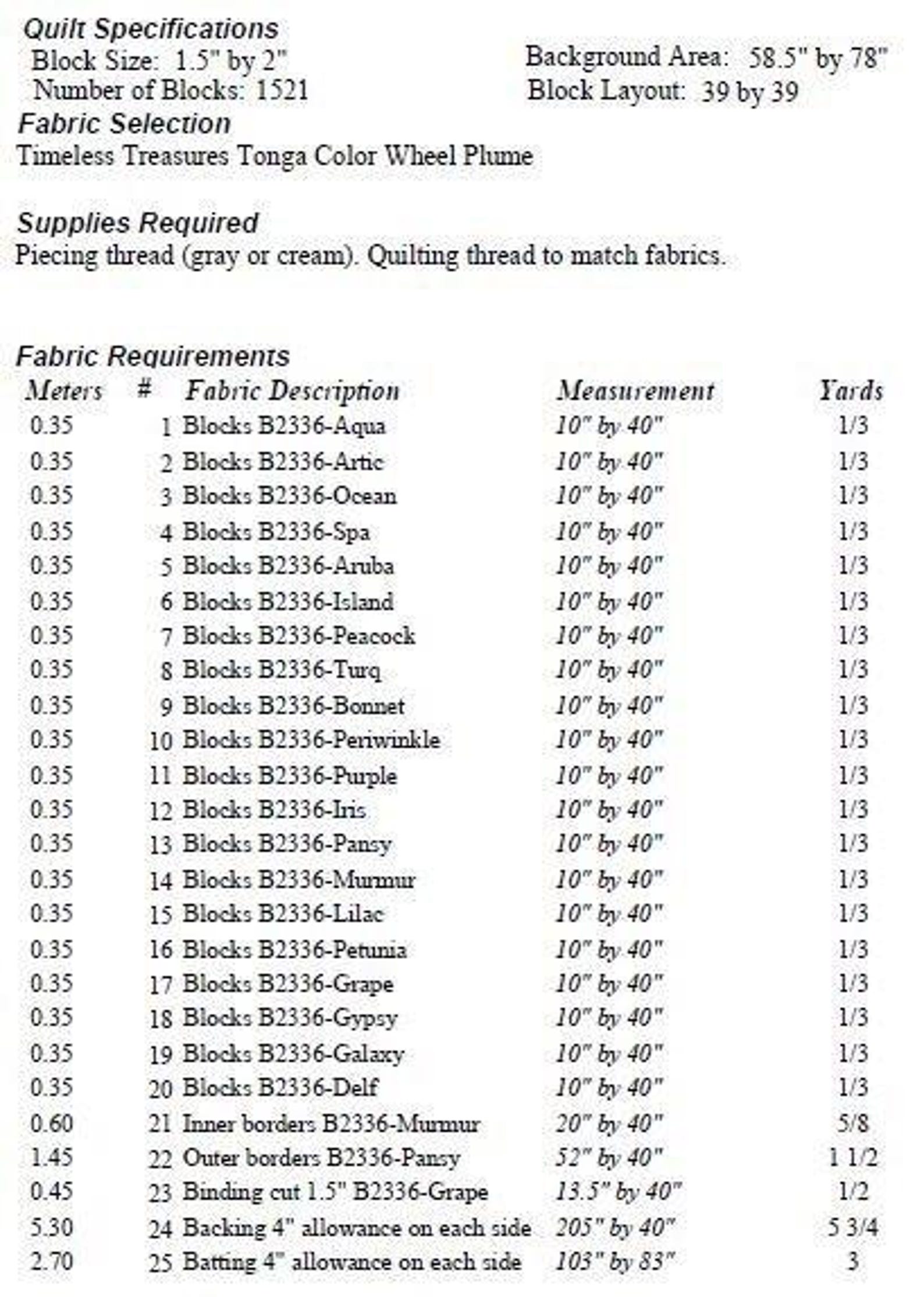 Quilt Specifications
Block Size: 1.5" by 2"
Number of Blocks: 1521

Background Area: 58.5" by 78"
Block Layout: 39 by 39

Fabric Selection
Timeless Treasures Tonga Color Wheel Plume

Supplies Required
Piecing thread (gray or cream). Quilting thread to match fabrics.

Fabric Requirements

| Meters | # | Fabric Description | Measurement | Yards |
|---|---|---|---|---|
| 0.35 | 1 | Blocks B2336-Aqua | 10" by 40" | 1/3 |
| 0.35 | 2 | Blocks B2336-Artic | 10" by 40" | 1/3 |
| 0.35 | 3 | Blocks B2336-Ocean | 10" by 40" | 1/3 |
| 0.35 | 4 | Blocks B2336-Spa | 10" by 40" | 1/3 |
| 0.35 | 5 | Blocks B2336-Aruba | 10" by 40" | 1/3 |
| 0.35 | 6 | Blocks B2336-Island | 10" by 40" | 1/3 |
| 0.35 | 7 | Blocks B2336-Peacock | 10" by 40" | 1/3 |
| 0.35 | 8 | Blocks B2336-Turq | 10" by 40" | 1/3 |
| 0.35 | 9 | Blocks B2336-Bonnet | 10" by 40" | 1/3 |
| 0.35 | 10 | Blocks B2336-Periwinkle | 10" by 40" | 1/3 |
| 0.35 | 11 | Blocks B2336-Purple | 10" by 40" | 1/3 |
| 0.35 | 12 | Blocks B2336-Iris | 10" by 40" | 1/3 |
| 0.35 | 13 | Blocks B2336-Pansy | 10" by 40" | 1/3 |
| 0.35 | 14 | Blocks B2336-Murmur | 10" by 40" | 1/3 |
| 0.35 | 15 | Blocks B2336-Lilac | 10" by 40" | 1/3 |
| 0.35 | 16 | Blocks B2336-Petunia | 10" by 40" | 1/3 |
| 0.35 | 17 | Blocks B2336-Grape | 10" by 40" | 1/3 |
| 0.35 | 18 | Blocks B2336-Gypsy | 10" by 40" | 1/3 |
| 0.35 | 19 | Blocks B2336-Galaxy | 10" by 40" | 1/3 |
| 0.35 | 20 | Blocks B2336-Delf | 10" by 40" | 1/3 |
| 0.60 | 21 | Inner borders B2336-Murmur | 20" by 40" | 5/8 |
| 1.45 | 22 | Outer borders B2336-Pansy | 52" by 40" | 1 1/2 |
| 0.45 | 23 | Binding cut 1.5" B2336-Grape | 13.5" by 40" | 1/2 |
| 5.30 | 24 | Backing 4" allowance on each side | 205" by 40" | 5 3/4 |
| 2.70 | 25 | Batting 4" allowance on each side | 103" by 83" | 3 |